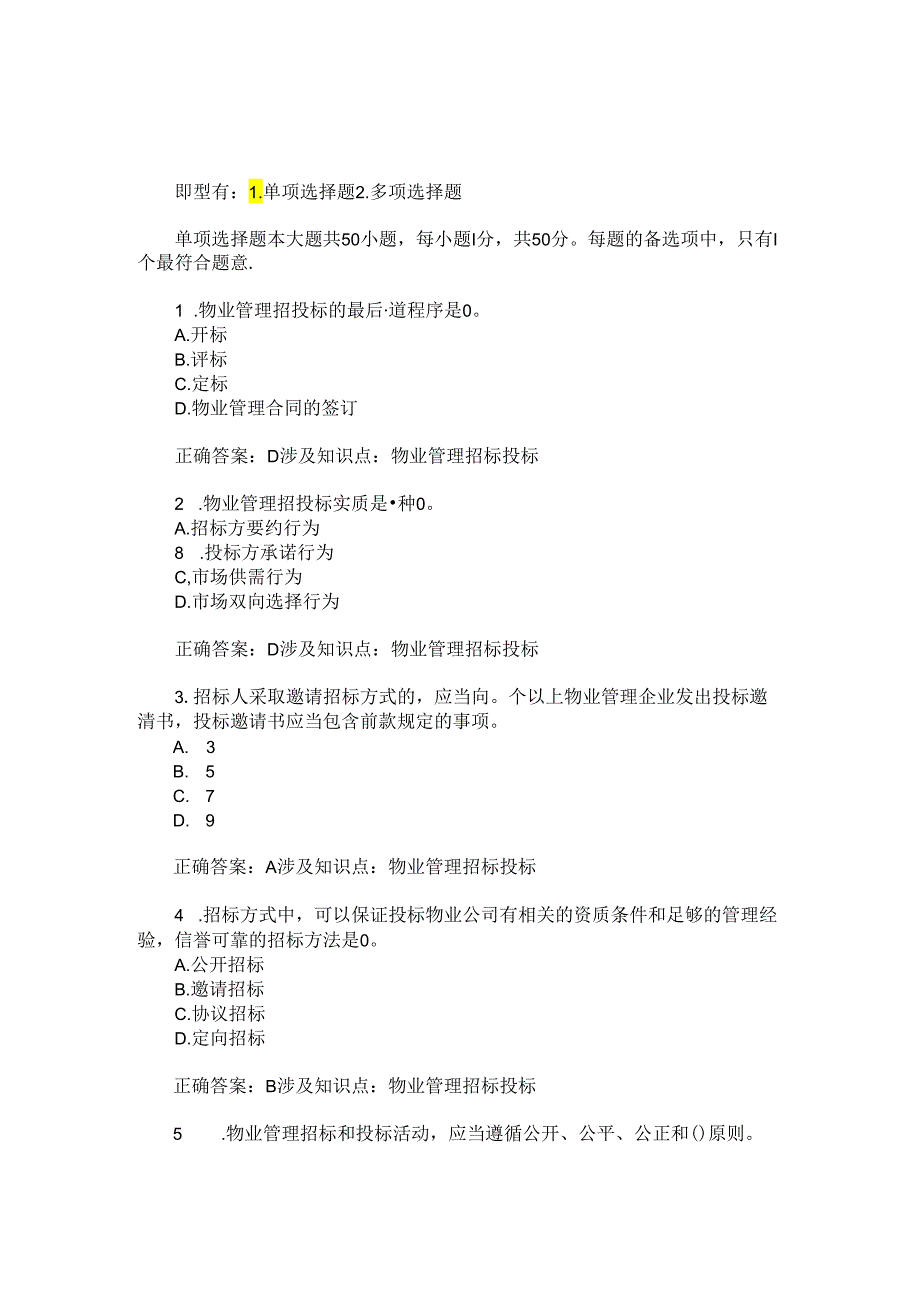 即型有：1.单项选择题2.多项选择题

单项选择题本大题共50小题，每小题I分，共50分。每题的备选项中，只有I个最符合题意.

1 .物业管理招投标的最后·道程序是0。
A.开标
B.评标
C.定标
D.物业管理合同的签订

正确答案：D涉及知识点：物业管理招标投标

2 .物业管理招投标实质是•种0。
A.招标方要约行为
8 .投标方承诺行为
C,市场供需行为
D.市场双向选择行为

正确答案：D涉及知识点：物业管理招标投标

3. 招标人采取邀请招标方式的，应当向。个以上物业管理企业发出投标邀清书，投标邀请书应当包含前款规定的事项。
A. 3
B. 5
C. 7
D. 9

正确答案：A涉及知识点：物业管理招标投标

4 .招标方式中，可以保证投标物业公司有相关的资质条件和足够的管理经验，信誉可靠的招标方法是0。
A.公开招标
B.邀请招标
C.协议招标
D.定向招标

正确答案：B涉及知识点：物业管理招标投标

5 .物业管理招标和投标活动，应当遵循公开、公平、公正和()原则。